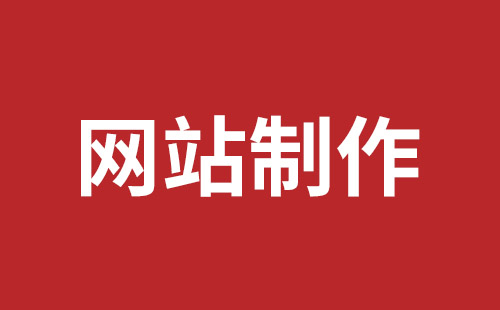 网站制作